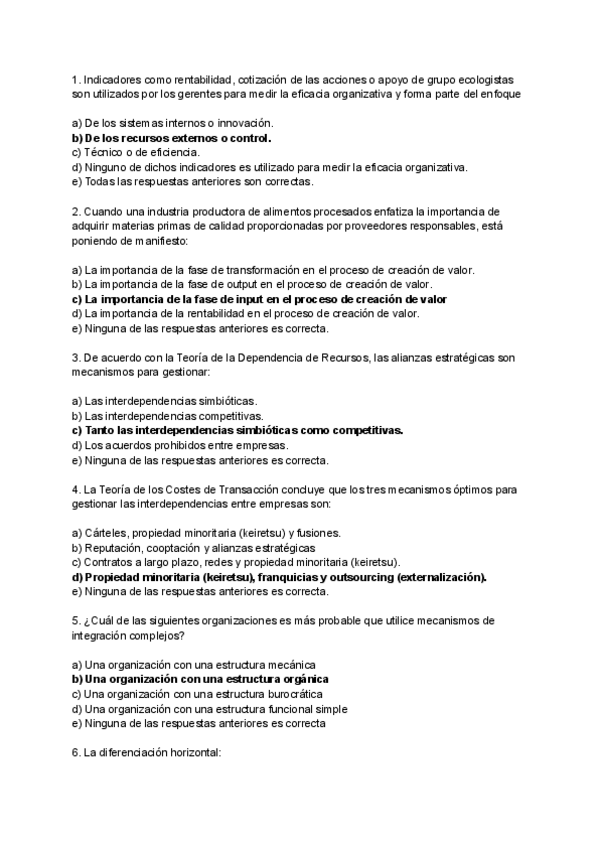 1. Indicadores como rentabilidad, cotización de las acciones o apoyo de grupo ecologistas son utilizados por los gerentes para medir la eficacia organizativa y forma parte del enfoque

a) De los sistemas internos o innovación.
b) De los recursos externos o control.
c) Técnico o de eficiencia.
d) Ninguno de dichos indicadores es utilizado para medir la eficacia organizativa.
e) Todas las respuestas anteriores son correctas.

2. Cuando una industria productora de alimentos procesados enfatiza la importancia de adquirir materias primas de calidad proporcionadas por proveedores responsables, está poniendo de manifiesto:

a) La importancia de la fase de transformación en el proceso de creación de valor.
b) La importancia de la fase de output en el proceso de creación de valor.
c) La importancia de la fase de input en el proceso de creación de valor
d) La importancia de la rentabilidad en el proceso de creación de valor.
e) Ninguna de las respuestas anteriores es correcta.

3. De acuerdo con la Teoría de la Dependencia de Recursos, las alianzas estratégicas son mecanismos para gestionar:

a) Las interdependencias simbióticas.
b) Las interdependencias competitivas.
c) Tanto las interdependencias simbióticas como competitivas.
d) Los acuerdos prohibidos entre empresas.
e) Ninguna de las respuestas anteriores es correcta.

4. La Teoría de los Costes de Transacción concluye que los tres mecanismos óptimos para gestionar las interdependencias entre empresas son:

a) Cárteles, propiedad minoritaria (keiretsu) y fusiones.
b) Reputación, cooptación y alianzas estratégicas
c) Contratos a largo plazo, redes y propiedad minoritaria (keiretsu).
d) Propiedad minoritaria (keiretsu), franquicias y outsourcing (externalización).
e) Ninguna de las respuestas anteriores es correcta.

5. ¿Cuál de las siguientes organizaciones es más probable que utilice mecanismos de integración complejos?

a) Una organización con una estructura mecánica
b) Una organización con una estructura orgánica
c) Una organización con una estructura burocrática
d) Una organización con una estructura funcional simple
e) Ninguna de las respuestas anteriores es correcta

6. La diferenciación horizontal: